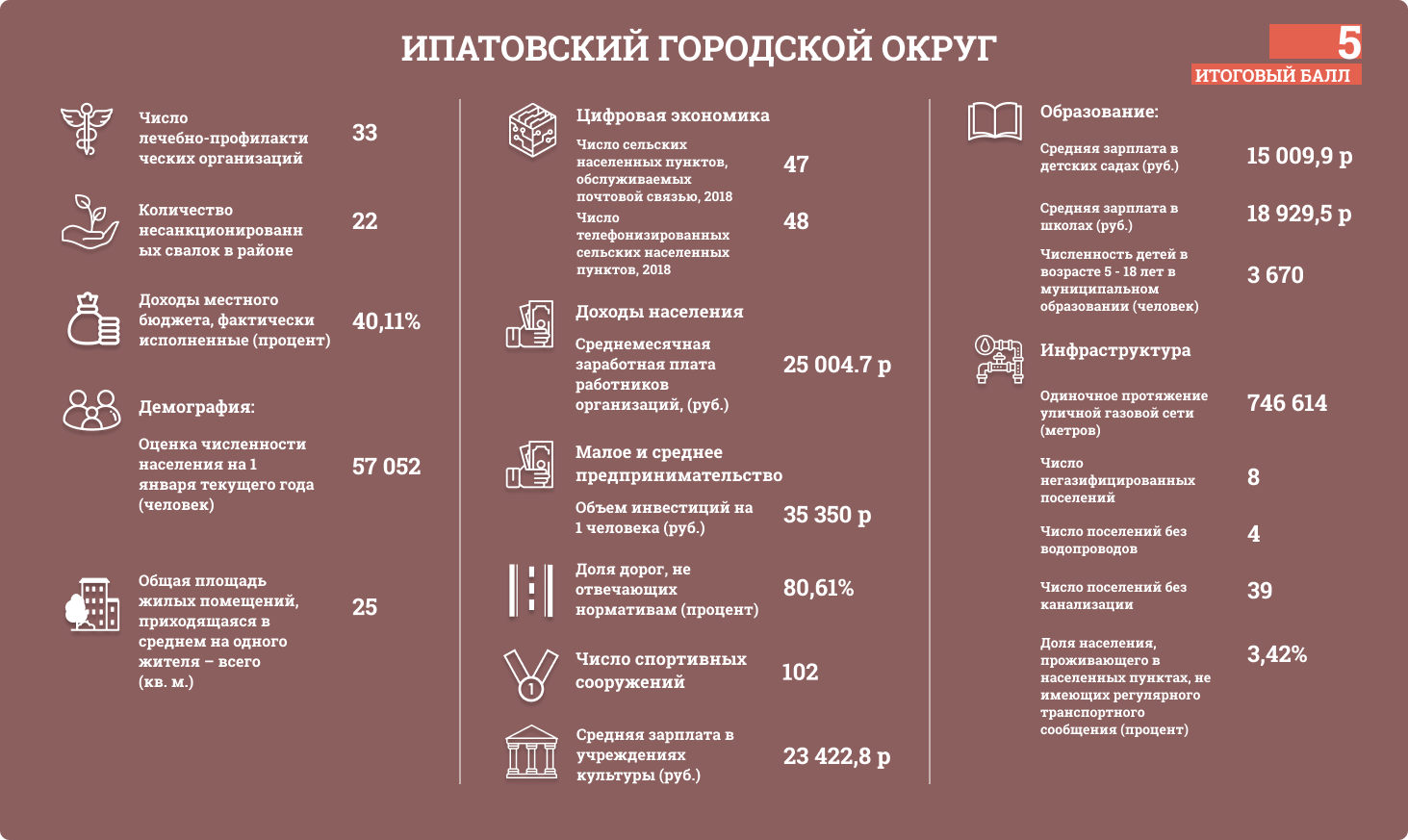 ИПАТОВСКИЙ ГОРОДСКОЙ ОКРУГ

5
ИТОГОВЫЙ БАЛЛ

Число лечебно-профилактических организаций 33

Количество несанкционированных свалок в районе 22

Доходы местного бюджета, фактически исполненные (процент) 40,11%

Демография:

Оценка численности населения на 1 января текущего года (человек) 57 052

Общая площадь жилых помещений, приходящаяся в среднем на одного жителя – всего (кв. м.) 25

Цифровая экономика

Число сельских населенных пунктов, обслуживаемых почтовой связью, 2018 47

Число телефонизированных сельских населенных пунктов, 2018 48

Доходы населения

Среднемесячная заработная плата работников организаций, (руб.) 25 004.7 р

Малое и среднее предпринимательство

Объем инвестиций на 1 человека (руб.) 35 350 р

Доля дорог, не отвечающих нормативам (процент) 80,61%

Число спортивных сооружений 102

Средняя зарплата в учреждениях культуры (руб.) 23 422,8 р

Образование:

Средняя зарплата в детских садах (руб.) 15 009,9 р

Средняя зарплата в школах (руб.) 18 929,5 р

Численность детей в возрасте 5 - 18 лет в муниципальном образовании (человек) 3 670

Инфраструктура

Одиночное протяжение уличной газовой сети (метров) 746 614

Число негазифицированных поселений 8

Число поселений без водопроводов 4

Число поселений без канализации 39

Доля населения, проживающего в населенных пунктах, не имеющих регулярного транспортного сообщения (процент) 3,42%